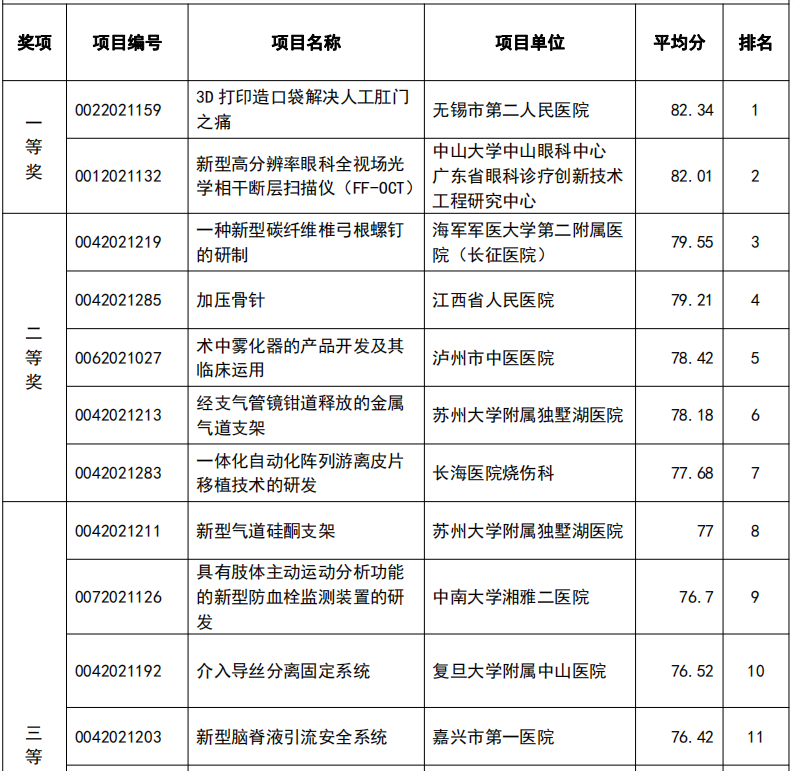 | 奖项 | 项目编号 | 项目名称 | 项目单位 | 平均分 | 排名 |
|---|---|---|---|---|---|
| 一等奖 | 0022021159 | 3D 打印造口袋解决人工肛门之痛 | 无锡市第二人民医院 | 82.34 | 1 |
| | 0012021132 | 新型高分辨率眼科全视场光学相干断层扫描仪（FF-OCT） | 中山大学中山眼科中心 广东省眼科诊疗创新技术工程研究中心 | 82.01 | 2 |
| 二等奖 | 0042021219 | 一种新型碳纤维椎弓根螺钉的研制 | 海军军医大学第二附属医院（长征医院） | 79.55 | 3 |
| | 0042021285 | 加压骨针 | 江西省人民医院 | 79.21 | 4 |
| | 0062021027 | 术中雾化器的产品开发及其临床运用 | 泸州市中医医院 | 78.42 | 5 |
| | 0042021213 | 经支气管镜钳道释放的金属气道支架 | 苏州大学附属独墅湖医院 | 78.18 | 6 |
| | 0042021283 | 一体化自动化阵列游离皮片移植技术的研发 | 长海医院烧伤科 | 77.68 | 7 |
| 三等 | 0042021211 | 新型气道硅酮支架 | 苏州大学附属独墅湖医院 | 77 | 8 |
| | 0072021126 | 具有肢体主动运动分析功能的新型防血栓监测装置的研发 | 中南大学湘雅二医院 | 76.7 | 9 |
| | 0042021192 | 介入导丝分离固定系统 | 复旦大学附属中山医院 | 76.52 | 10 |
| | 0042021203 | 新型脑脊液引流安全系统 | 嘉兴市第一医院 | 76.42 | 11 |